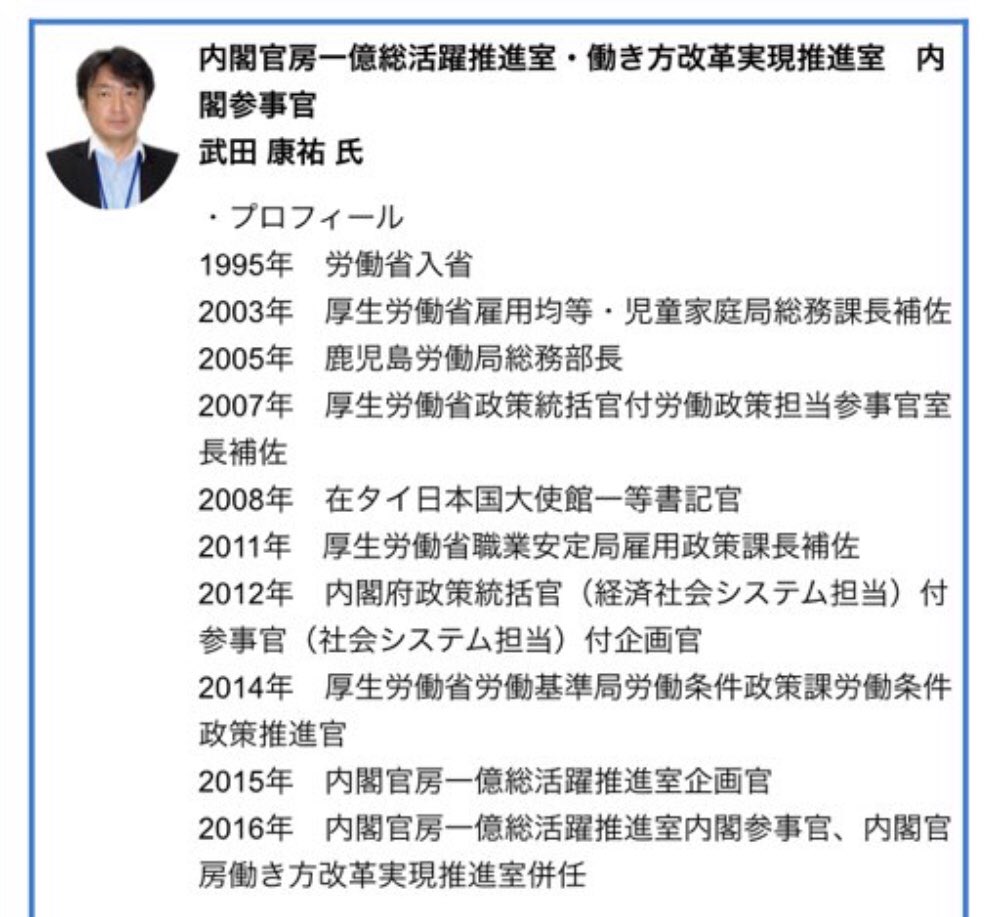 内閣官房一億総活躍推進室・働き方改革実現推進室　内閣参事官
武田 康祐 氏

・プロフィール
1995年　労働省入省
2003年　厚生労働省雇用均等・児童家庭局総務課長補佐
2005年　鹿児島労働局総務部長
2007年　厚生労働省政策統括官付労働政策担当参事官室長補佐
2008年　在タイ日本国大使館一等書記官
2011年　厚生労働省職業安定局雇用政策課長補佐
2012年　内閣府政策統括官（経済社会システム担当）付参事官（社会システム担当）付企画官
2014年　厚生労働省労働基準局労働条件政策課労働条件政策推進官
2015年　内閣官房一億総活躍推進室企画官
2016年　内閣官房一億総活躍推進室内閣参事官、内閣官房働き方改革実現推進室併任